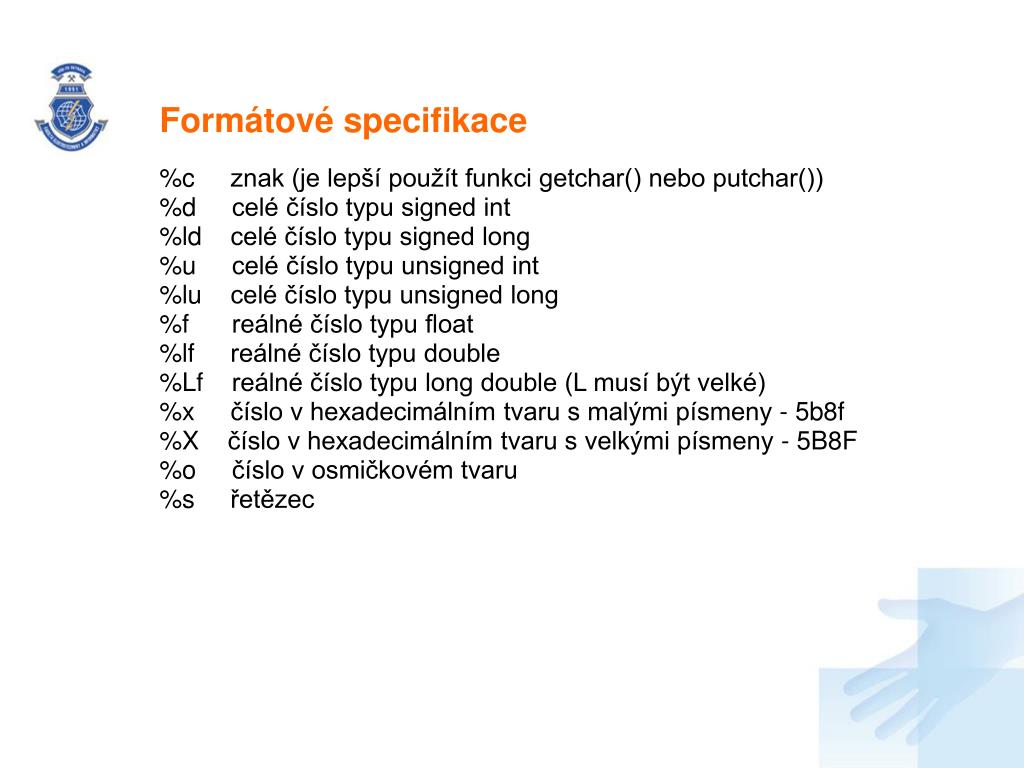 Formátové specifikace

%c znak (je lepší použít funkci getchar() nebo putchar())
%d celé číslo typu signed int
%ld celé číslo typu signed long
%u celé číslo typu unsigned int
%lu celé číslo typu unsigned long
%f reálné číslo typu float
%lf reálné číslo typu double
%Lf reálné číslo typu long double (L musí být velké)
%x číslo v hexadecimálním tvaru s malými písmeny - 5b8f
%X číslo v hexadecimálním tvaru s velkými písmeny - 5B8F
%o číslo v osmičkovém tvaru
%s řetězec